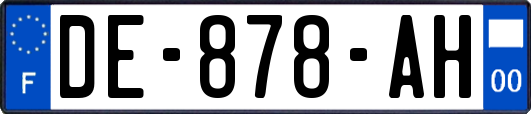 F

DE-878-AH

00